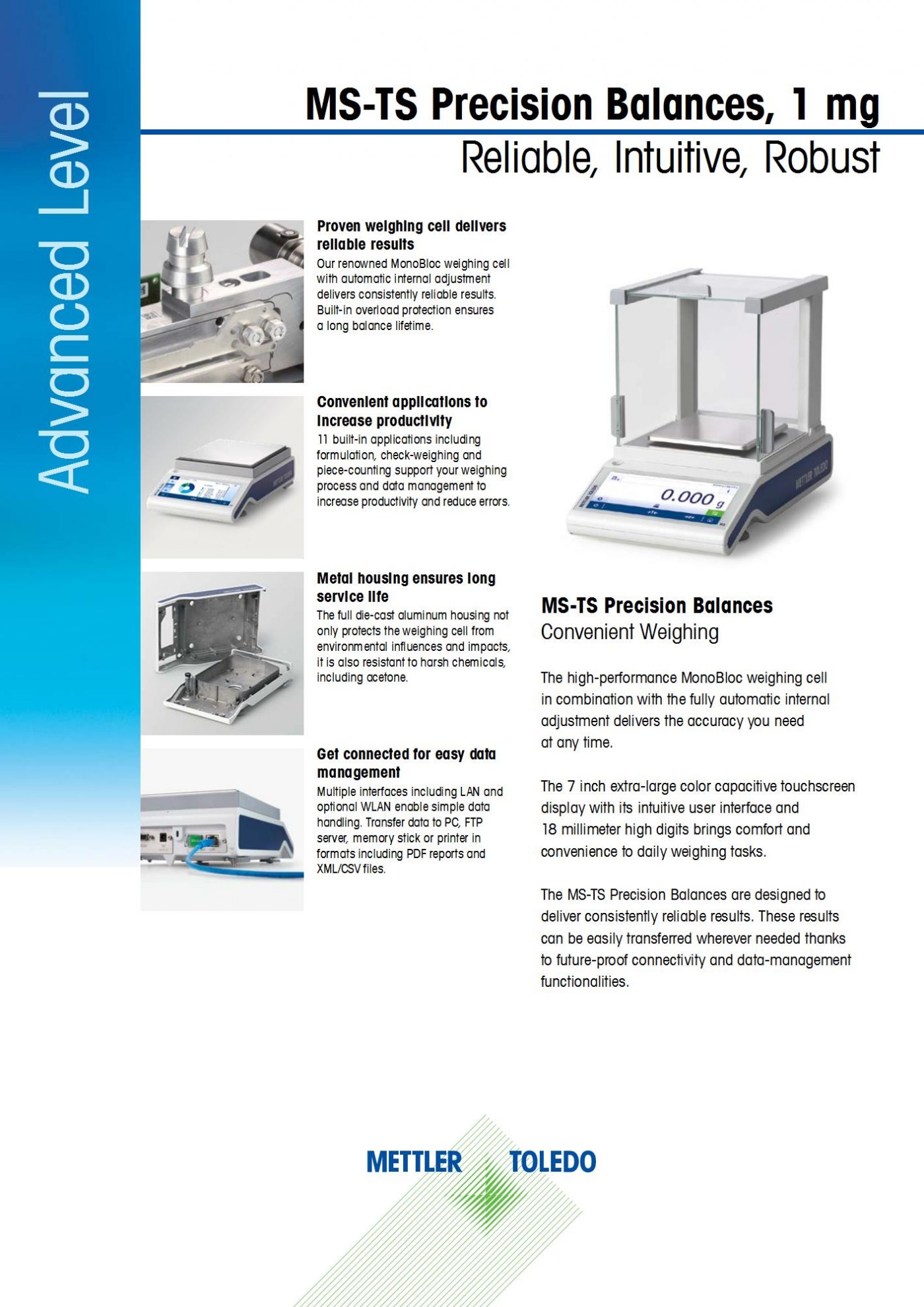 Advanced Level

MS-TS Precision Balances, 1 mg
Reliable, Intuitive, Robust

Proven weighing cell delivers reliable results
Our renowned MonoBloc weighing cell with automatic internal adjustment delivers consistently reliable results. Built-in overload protection ensures a long balance lifetime.

Convenient applications to increase productivity
11 built-in applications including formulation, check-weighing and piece-counting support your weighing process and data management to increase productivity and reduce errors.

Metal housing ensures long service life
The full die-cast aluminum housing not only protects the weighing cell from environmental influences and impacts, it is also resistant to harsh chemicals, including acetone.

Get connected for easy data management
Multiple interfaces including LAN and optional WLAN enable simple data handling. Transfer data to PC, FTP server, memory stick or printer in formats including PDF reports and XML/CSV files.

0.000 g

METTLER TOLEDO

MS-TS Precision Balances
Convenient Weighing

The high-performance MonoBloc weighing cell in combination with the fully automatic internal adjustment delivers the accuracy you need at any time.

The 7 inch extra-large color capacitive touchscreen display with its intuitive user interface and 18 millimeter high digits brings comfort and convenience to daily weighing tasks.

The MS-TS Precision Balances are designed to deliver consistently reliable results. These results can be easily transferred wherever needed thanks to future-proof connectivity and data-management functionalities.

METTLER TOLEDO